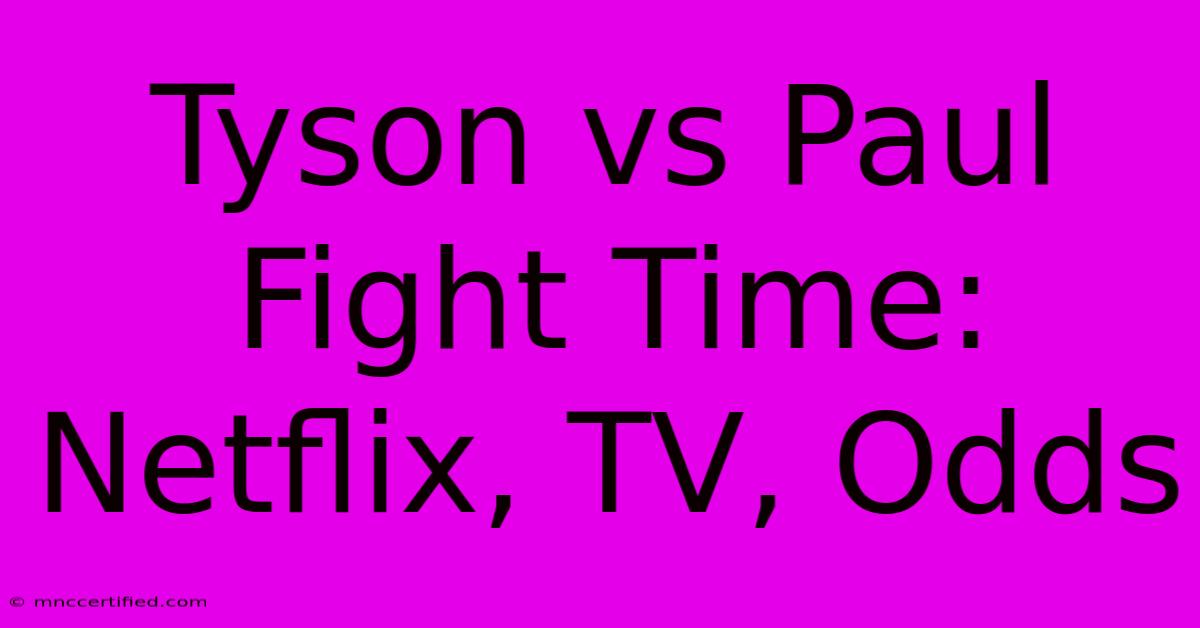 Tyson vs Paul Fight Time: Netflix, TV, Odds

© mnccertified.com